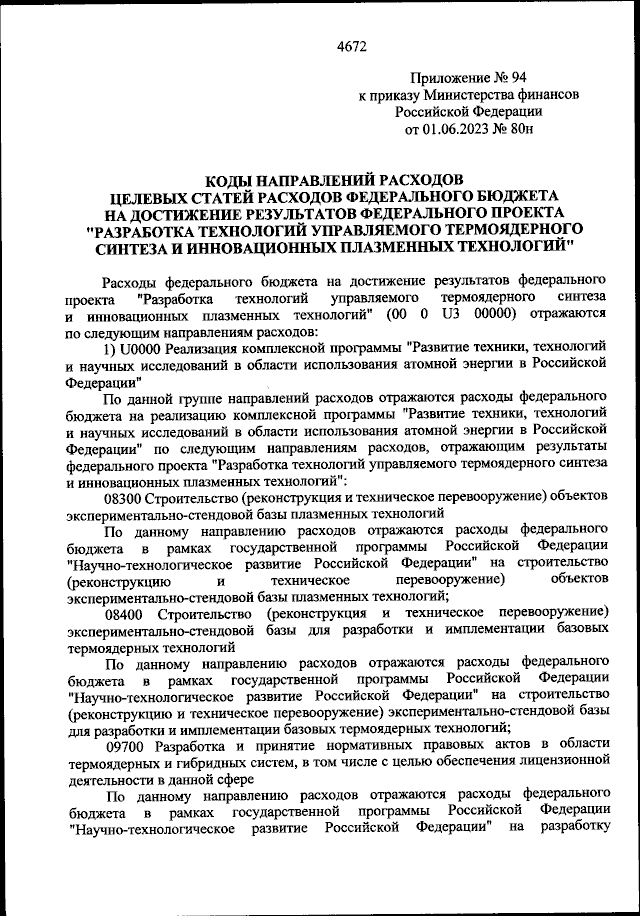 4672

Приложение № 94
к приказу Министерства финансов
Российской Федерации
от 01.06.2023 № 80н

КОДЫ НАПРАВЛЕНИЙ РАСХОДОВ
ЦЕЛЕВЫХ СТАТЕЙ РАСХОДОВ ФЕДЕРАЛЬНОГО БЮДЖЕТА
НА ДОСТИЖЕНИЕ РЕЗУЛЬТАТОВ ФЕДЕРАЛЬНОГО ПРОЕКТА
"РАЗРАБОТКА ТЕХНОЛОГИЙ УПРАВЛЯЕМОГО ТЕРМОЯДЕРНОГО
СИНТЕЗА И ИННОВАЦИОННЫХ ПЛАЗМЕННЫХ ТЕХНОЛОГИЙ"

Расходы федерального бюджета на достижение результатов федерального проекта "Разработка технологий управляемого термоядерного синтеза и инновационных плазменных технологий" (00 0 U3 00000) отражаются по следующим направлениям расходов:

1) U0000 Реализация комплексной программы "Развитие техники, технологий и научных исследований в области использования атомной энергии в Российской Федерации"

По данной группе направлений расходов отражаются расходы федерального бюджета на реализацию комплексной программы "Развитие техники, технологий и научных исследований в области использования атомной энергии в Российской Федерации" по следующим направлениям расходов, отражающим результаты федерального проекта "Разработка технологий управляемого термоядерного синтеза и инновационных плазменных технологий":

08300 Строительство (реконструкция и техническое перевооружение) объектов экспериментально-стендовой базы плазменных технологий

По данному направлению расходов отражаются расходы федерального бюджета в рамках государственной программы Российской Федерации "Научно-технологическое развитие Российской Федерации" на строительство (реконструкцию и техническое перевооружение) объектов экспериментально-стендовой базы плазменных технологий;

08400 Строительство (реконструкция и техническое перевооружение) экспериментально-стендовой базы для разработки и имплементации базовых термоядерных технологий

По данному направлению расходов отражаются расходы федерального бюджета в рамках государственной программы Российской Федерации "Научно-технологическое развитие Российской Федерации" на строительство (реконструкцию и техническое перевооружение) экспериментально-стендовой базы для разработки и имплементации базовых термоядерных технологий;

09700 Разработка и принятие нормативных правовых актов в области термоядерных и гибридных систем, в том числе с целью обеспечения лицензионной деятельности в данной сфере

По данному направлению расходов отражаются расходы федерального бюджета в рамках государственной программы Российской Федерации "Научно-технологическое развитие Российской Федерации" на разработку